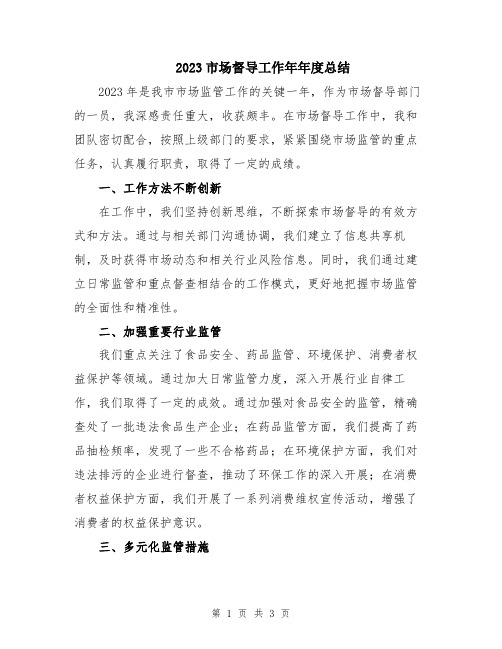 2023 市场督导工作年年度总结

2023 年是我市市场监管工作的关键一年，作为市场督导部门的一员，我深感责任重大，收获颇丰。在市场督导工作中，我和团队密切配合，按照上级部门的要求，紧紧围绕市场监管的重点任务，认真履行职责，取得了一定的成绩。

一、工作方法不断创新

在工作中，我们坚持创新思维，不断探索市场督导的有效方式和方法。通过与相关部门沟通协调，我们建立了信息共享机制，及时获得市场动态和相关行业风险信息。同时，我们通过建立日常监管和重点督查相结合的工作模式，更好地把握市场监管的全面性和精准性。

二、加强重要行业监管

我们重点关注了食品安全、药品监管、环境保护、消费者权益保护等领域。通过加大日常监管力度，深入开展行业自律工作，我们取得了一定的成效。通过加强对食品安全的监管，精确查处了一批违法食品生产企业；在药品监管方面，我们提高了药品抽检频率，发现了一些不合格药品；在环境保护方面，我们对违法排污的企业进行督查，推动了环保工作的深入开展；在消费者权益保护方面，我们开展了一系列消费维权宣传活动，增强了消费者的权益保护意识。

三、多元化监管措施

第 1 页 共 3 页